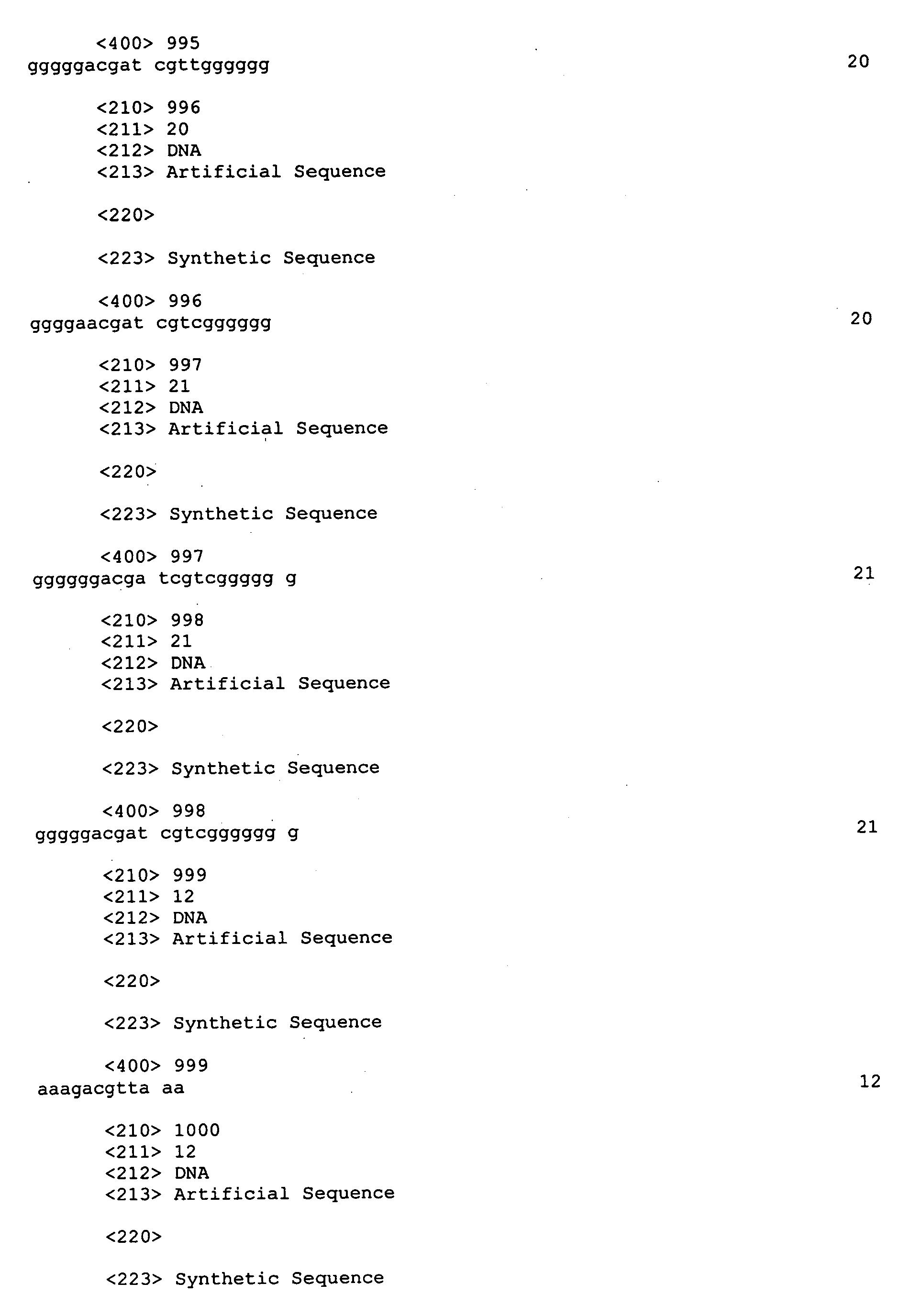 <400> 995
gggggacgat cgttgggggg 20

<210> 996
<211> 20
<212> DNA
<213> Artificial Sequence

<220>

<223> Synthetic Sequence

<400> 996
ggggaacgat cgtcgggggg 20

<210> 997
<211> 21
<212> DNA
<213> Artificial Sequence

<220>

<223> Synthetic Sequence

<400> 997
ggggggacga tcgtcggggg g 21

<210> 998
<211> 21
<212> DNA
<213> Artificial Sequence

<220>

<223> Synthetic Sequence

<400> 998
gggggacgat cgtcgggggg g 21

<210> 999
<211> 12
<212> DNA
<213> Artificial Sequence

<220>

<223> Synthetic Sequence

<400> 999
aaagacgtta aa 12

<210> 1000
<211> 12
<212> DNA
<213> Artificial Sequence

<220>

<223> Synthetic Sequence